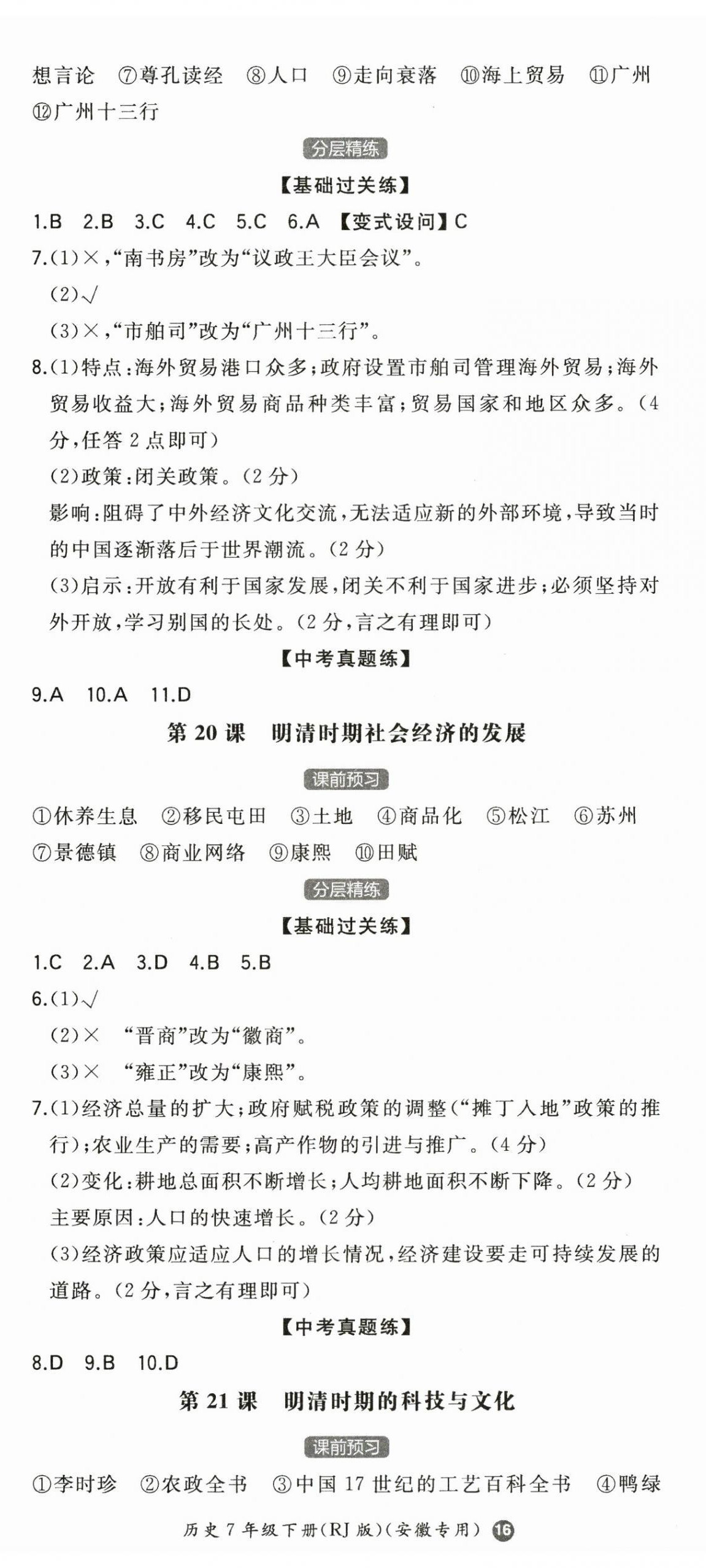 想言论 ⑦尊孔读经 ⑧人口 ⑨走向衰落 ⑩海上贸易 ⑪广州 ⑫广州十三行

分层精练

【基础过关练】

1.B 2.B 3.C 4.C 5.C 6.A 【变式设问】C

7.(1)×,“南书房”改为“议政王大臣会议”。

(2)√

(3)×,“市舶司”改为“广州十三行”。

8.(1)特点:海外贸易港口众多;政府设置市舶司管理海外贸易;海外贸易收益大;海外贸易商品种类丰富;贸易国家和地区众多。(4分,任答2点即可)

(2)政策:闭关政策。(2分)

影响:阻碍了中外经济文化交流,无法适应新的外部环境,导致当时的中国逐渐落后于世界潮流。(2分)

(3)启示:开放有利于国家发展,闭关不利于国家进步;必须坚持对外开放,学习别国的长处。(2分,言之有理即可)

【中考真题练】

9.A 10.A 11.D

第20课 明清时期社会经济的发展

课前预习

①休养生息 ②移民屯田 ③土地 ④商品化 ⑤松江 ⑥苏州 ⑦景德镇 ⑧商业网络 ⑨康熙 ⑩田赋

分层精练

【基础过关练】

1.C 2.A 3.D 4.B 5.B

6.(1)√

(2)× “晋商”改为“徽商”。

(3)× “雍正”改为“康熙”。

7.(1)经济总量的扩大;政府赋税政策的调整(“摊丁入地”政策的推行);农业生产的需要;高产作物的引进与推广。(4分)

(2)变化:耕地总面积不断增长;人均耕地面积不断下降。(2分)

主要原因:人口的快速增长。(2分)

(3)经济政策应适应人口的增长情况,经济建设要走可持续发展的道路。(2分,言之有理即可)

【中考真题练】

8.D 9.B 10.D

第21课 明清时期的科技与文化

课前预习

①李时珍 ②农政全书 ③中国17世纪的工艺百科全书 ④鸭绿

历史7年级下册(RJ版)(安徽专用) 16